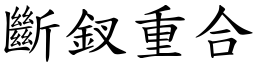 斷釵重合